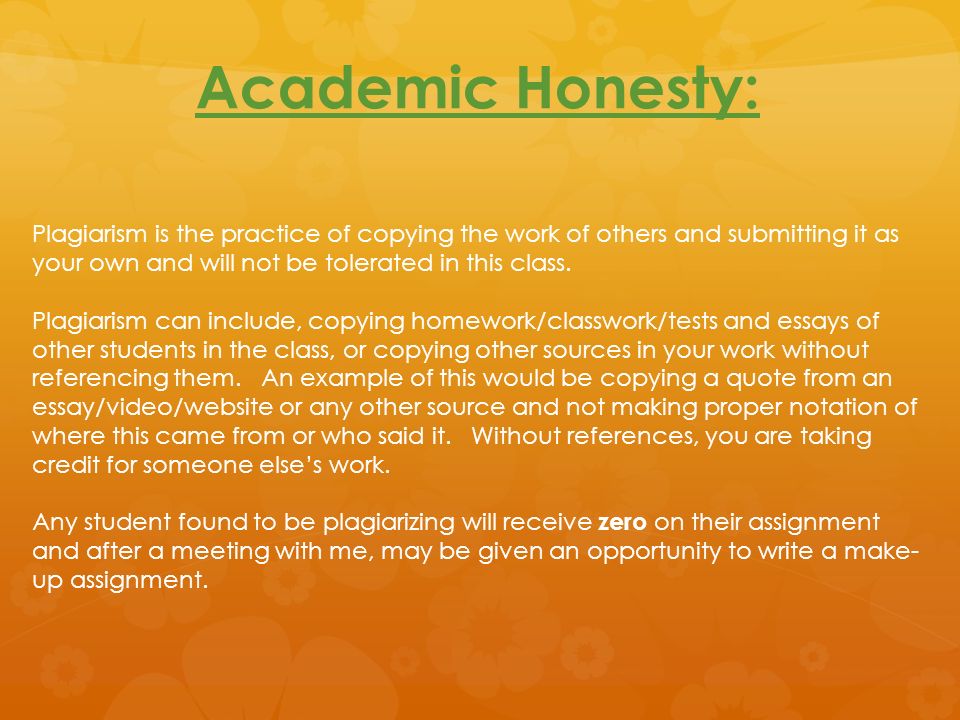 Academic Honesty:

Plagiarism is the practice of copying the work of others and submitting it as your own and will not be tolerated in this class.

Plagiarism can include, copying homework/classwork/tests and essays of other students in the class, or copying other sources in your work without referencing them. An example of this would be copying a quote from an essay/video/website or any other source and not making proper notation of where this came from or who said it. Without references, you are taking credit for someone else's work.

Any student found to be plagiarizing will receive zero on their assignment and after a meeting with me, may be given an opportunity to write a make-up assignment.